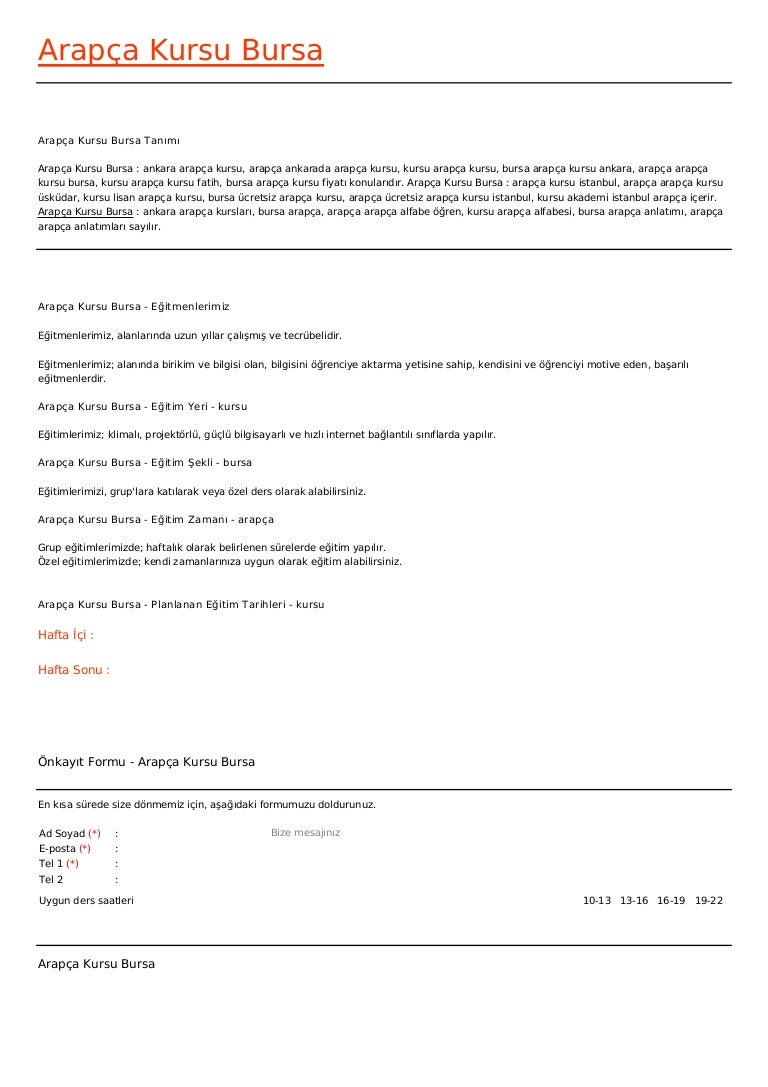 Arapça Kursu Bursa

Arapça Kursu Bursa Tanımı

Arapça Kursu Bursa : ankara arapça kursu, arapça ankarada arapça kursu, kursu arapça kursu, bursa arapça kursu ankara, arapça arapça kursu bursa, kursu arapça kursu fatih, bursa arapça kursu fiyatı konularıdır. Arapça Kursu Bursa : arapça kursu istanbul, arapça arapça kursu üsküdar, kursu lisan arapça kursu, bursa ücretsiz arapça kursu, arapça ücretsiz arapça kursu istanbul, kursu akademi istanbul arapça içerir. Arapça Kursu Bursa : ankara arapça kursları, bursa arapça, arapça arapça alfabe öğren, kursu arapça alfabesi, bursa arapça anlatımı, arapça arapça anlatımları sayılır.

Arapça Kursu Bursa - Eğitmenlerimiz

Eğitmenlerimiz, alanlarında uzun yıllar çalışmış ve tecrübelidir.

Eğitmenlerimiz; alanında birikim ve bilgisi olan, bilgisini öğrenciye aktarma yetisine sahip, kendisini ve öğrenciyi motive eden, başarılı eğitmenlerdir.

Arapça Kursu Bursa - Eğitim Yeri - kursu

Eğitimlerimiz; klimalı, projektörlü, güçlü bilgisayarlı ve hızlı internet bağlantılı sınıflarda yapılır.

Arapça Kursu Bursa - Eğitim Şekli - bursa

Eğitimlerimizi, grup'lara katılarak veya özel ders olarak alabilirsiniz.

Arapça Kursu Bursa - Eğitim Zamanı - arapça

Grup eğitimlerimizde; haftalık olarak belirlenen sürelerde eğitim yapılır.
Özel eğitimlerimizde; kendi zamanlarınıza uygun olarak eğitim alabilirsiniz.

Arapça Kursu Bursa - Planlanan Eğitim Tarihleri - kursu

Hafta İçi :

Hafta Sonu :

Önkayıt Formu - Arapça Kursu Bursa

En kısa sürede size dönmemiz için, aşağıdaki formumuzu doldurunuz.

Ad Soyad (*) :
E-posta (*) :
Tel 1 (*) :
Tel 2 :

Bize mesajınız

Uygun ders saatleri 10-13 13-16 16-19 19-22

Arapça Kursu Bursa